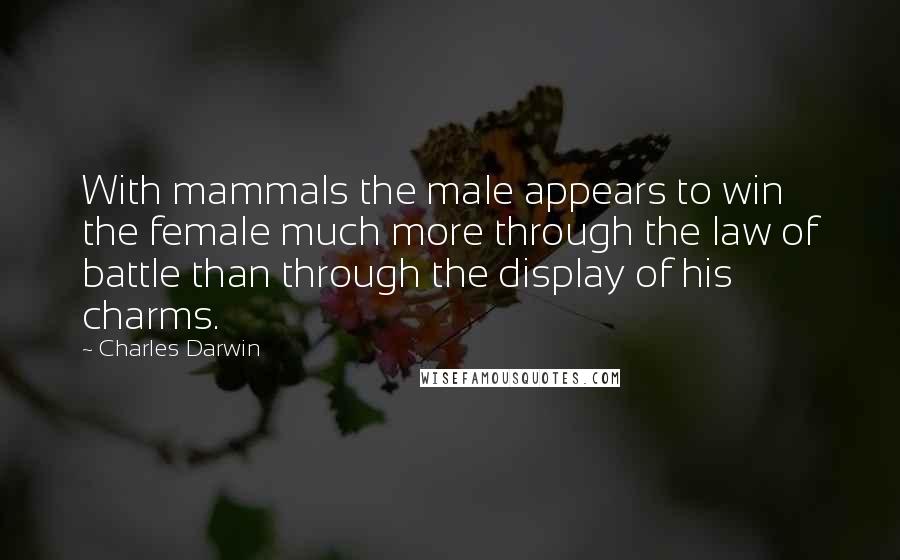 With mammals the male appears to win the female much more through the law of battle than through the display of his charms.

~ Charles Darwin

WISEFAMOUSQUOTES.COM